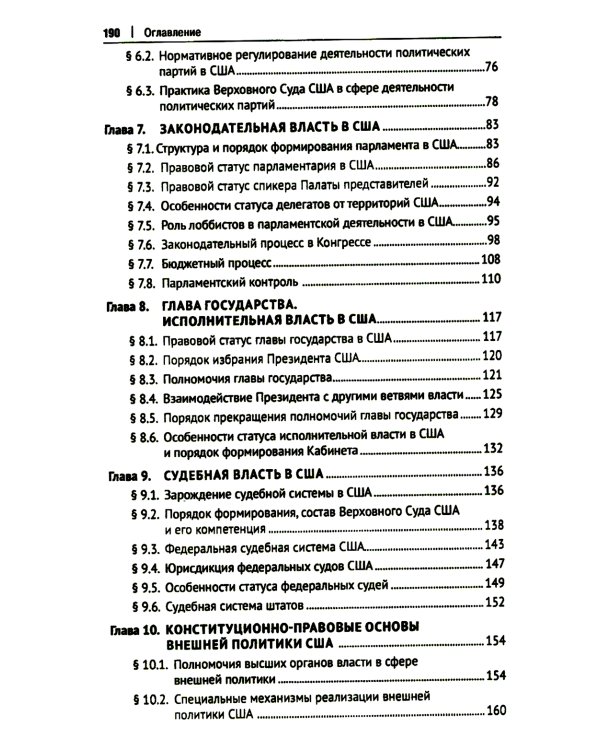 190 | Оглавление

§ 6.2. Нормативное регулирование деятельности политических партий в США 76

§ 6.3. Практика Верховного Суда США в сфере деятельности политических партий 78

Глава 7. ЗАКОНОДАТЕЛЬНАЯ ВЛАСТЬ В США 83

§ 7.1. Структура и порядок формирования парламента в США 83

§ 7.2. Правовой статус парламентария в США 86

§ 7.3. Правовой статус спикера Палаты представителей 92

§ 7.4. Особенности статуса делегатов от территорий США 94

§ 7.5. Роль лоббистов в парламентской деятельности в США 95

§ 7.6. Законодательный процесс в Конгрессе 98

§ 7.7. Бюджетный процесс 108

§ 7.8. Парламентский контроль 110

Глава 8. ГЛАВА ГОСУДАРСТВА. ИСПОЛНИТЕЛЬНАЯ ВЛАСТЬ В США 117

§ 8.1. Правовой статус главы государства в США 117

§ 8.2. Порядок избрания Президента США 120

§ 8.3. Полномочия главы государства 121

§ 8.4. Взаимодействие Президента с другими ветвями власти 125

§ 8.5. Порядок прекращения полномочий главы государства 129

§ 8.6. Особенности статуса исполнительной власти в США и порядок формирования Кабинета 132

Глава 9. СУДЕБНАЯ ВЛАСТЬ В США 136

§ 9.1. Зарождение судебной системы в США 136

§ 9.2. Порядок формирования, состав Верховного Суда США и его компетенция 138

§ 9.3. Федеральная судебная система США 143

§ 9.4. Юрисдикция федеральных судов США 147

§ 9.5. Особенности статуса федеральных судей 149

§ 9.6. Судебная система штатов 152

Глава 10. КОНСТИТУЦИОННО-ПРАВОВЫЕ ОСНОВЫ ВНЕШНЕЙ ПОЛИТИКИ США 154

§ 10.1. Полномочия высших органов власти в сфере внешней политики 154

§ 10.2. Специальные механизмы реализации внешней политики США 160